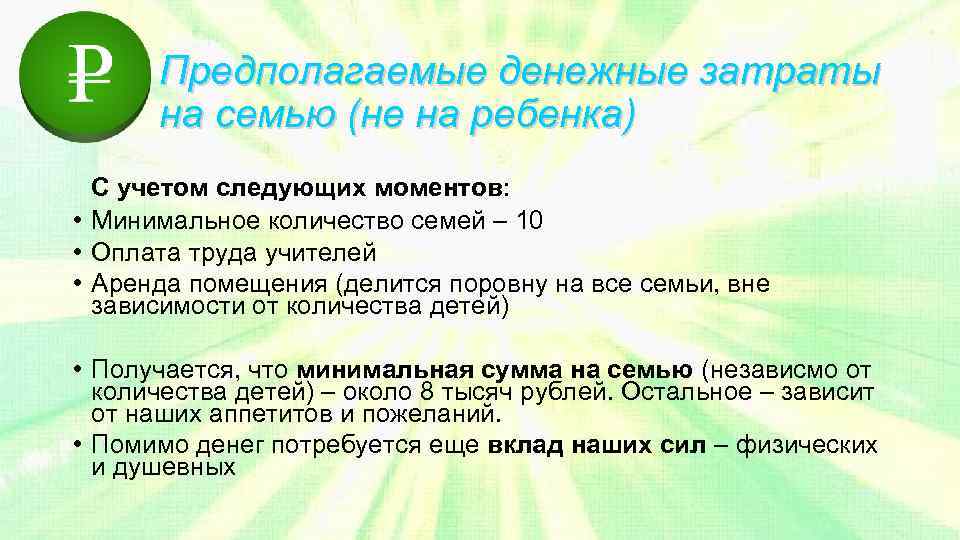 ₽

Предполагаемые денежные затраты на семью (не на ребенка)

С учетом следующих моментов:

• Минимальное количество семей – 10
• Оплата труда учителей
• Аренда помещения (делится поровну на все семьи, вне зависимости от количества детей)

• Получается, что минимальная сумма на семью (независмо от количества детей) – около 8 тысяч рублей. Остальное – зависит от наших аппетитов и пожеланий.
• Помимо денег потребуется еще вклад наших сил – физических и душевных